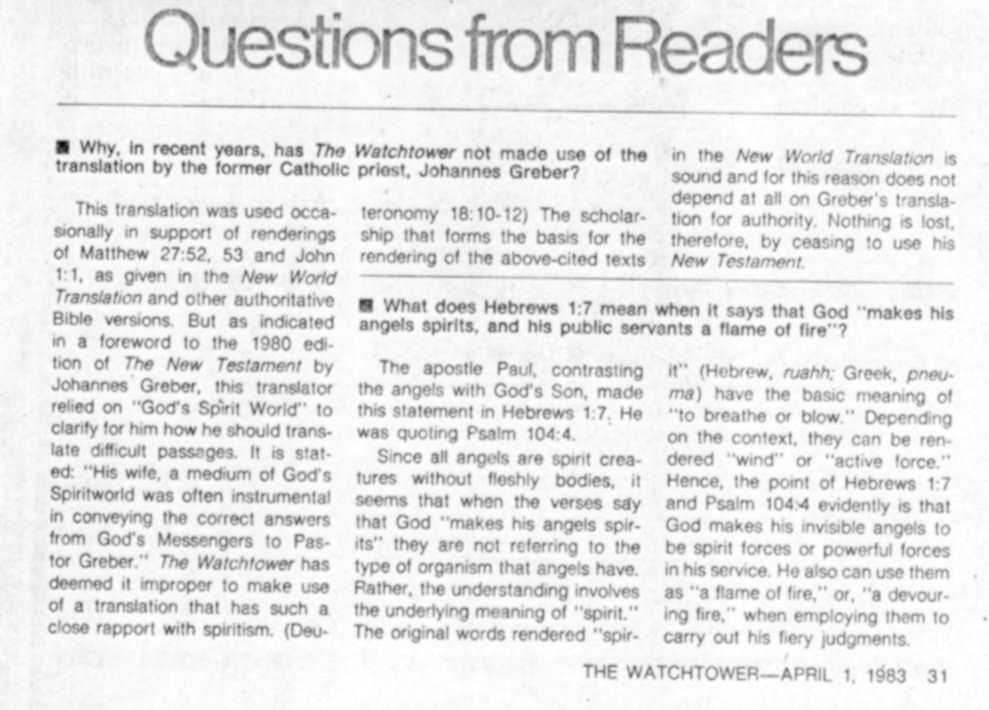 Questions from Readers

■ Why, in recent years, has The Watchtower not made use of the translation by the former Catholic priest, Johannes Greber?

This translation was used occasionally in support of renderings of Matthew 27:52, 53 and John 1:1, as given in the New World Translation and other authoritative Bible versions. But as indicated in a foreword to the 1980 edition of The New Testament by Johannes Greber, this translator relied on "God's Spirit World" to clarify for him how he should translate difficult passages. It is stated: "His wife, a medium of God's Spiritworld was often instrumental in conveying the correct answers from God's Messengers to Pastor Greber." The Watchtower has deemed it improper to make use of a translation that has such a close rapport with spiritism. (Deuteronomy 18:10-12) The scholarship that forms the basis for the rendering of the above-cited texts in the New World Translation is sound and for this reason does not depend at all on Greber's translation for authority. Nothing is lost, therefore, by ceasing to use his New Testament.

■ What does Hebrews 1:7 mean when it says that God "makes his angels spirits, and his public servants a flame of fire"?

The apostle Paul, contrasting the angels with God's Son, made this statement in Hebrews 1:7. He was quoting Psalm 104:4.

Since all angels are spirit creatures without fleshly bodies, it seems that when the verses say that God "makes his angels spirits" they are not referring to the type of organism that angels have. Rather, the understanding involves the underlying meaning of "spirit." The original words rendered "spirit" (Hebrew, ruahh; Greek, pneuma) have the basic meaning of "to breathe or blow." Depending on the context, they can be rendered "wind" or "active force." Hence, the point of Hebrews 1:7 and Psalm 104:4 evidently is that God makes his invisible angels to be spirit forces or powerful forces in his service. He also can use them as "a flame of fire," or, "a devouring fire," when employing them to carry out his fiery judgments.

THE WATCHTOWER—APRIL 1, 1983 31